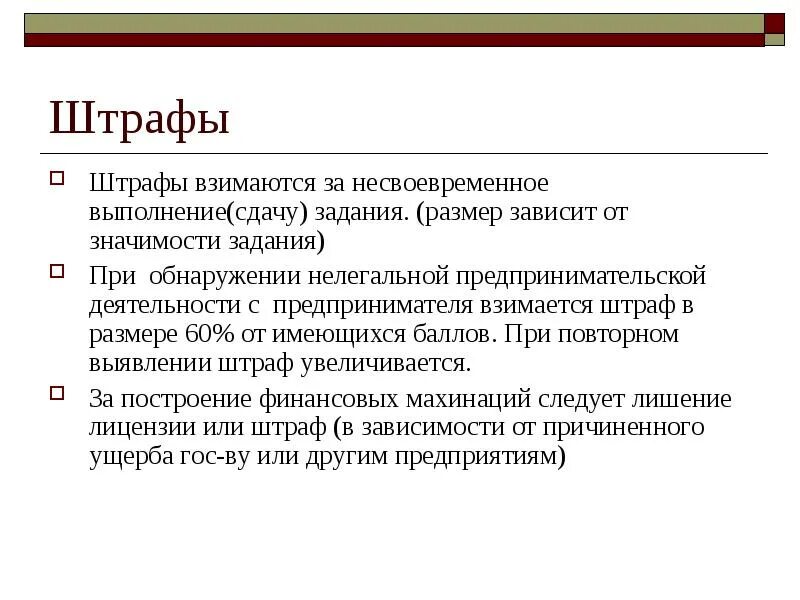 Штрафы

Штрафы взимаются за несвоевременное выполнение(сдачу) задания. (размер зависит от значимости задания)

При обнаружении нелегальной предпринимательской деятельности с предпринимателя взимается штраф в размере 60% от имеющихся баллов. При повторном выявлении штраф увеличивается.

За построение финансовых махинаций следует лишение лицензии или штраф (в зависимости от причиненного ущерба гос-ву или другим предприятиям)